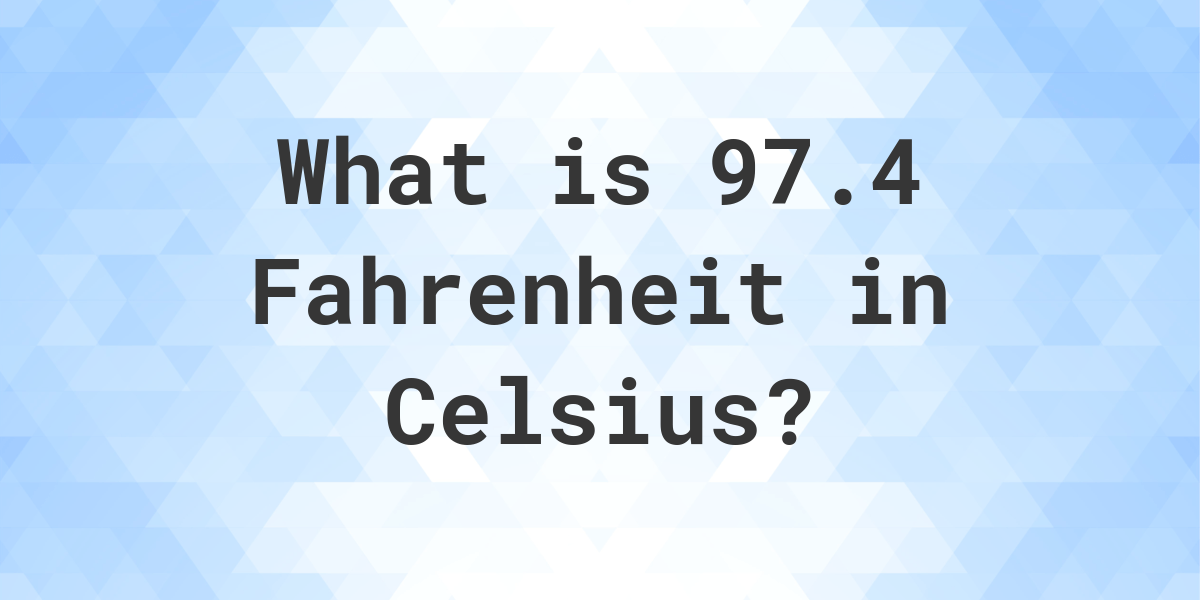 What is 97.4 Fahrenheit in Celsius?